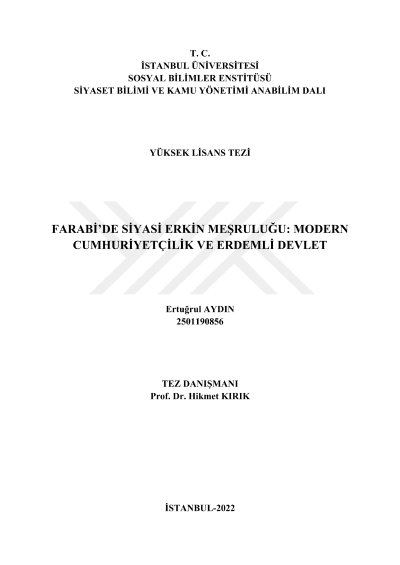 T. C.
İSTANBUL ÜNİVERSİTESİ
SOSYAL BİLİMLER ENSTİTÜSÜ
SİYASET BİLİMİ VE KAMU YÖNETİMİ ANABİLİM DALI

YÜKSEK LİSANS TEZİ

FARABİ'DE SİYASİ ERKİN MEŞRULUĞU: MODERN CUMHURİYETÇİLİK VE ERDEMLİ DEVLET

Ertuğrul AYDIN
2501190856

TEZ DANIŞMANI
Prof. Dr. Hikmet KIRIK

İSTANBUL-2022